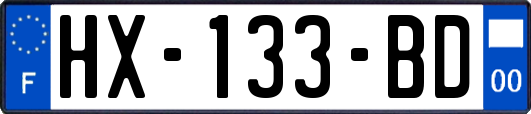 F
HX-133-BD
00